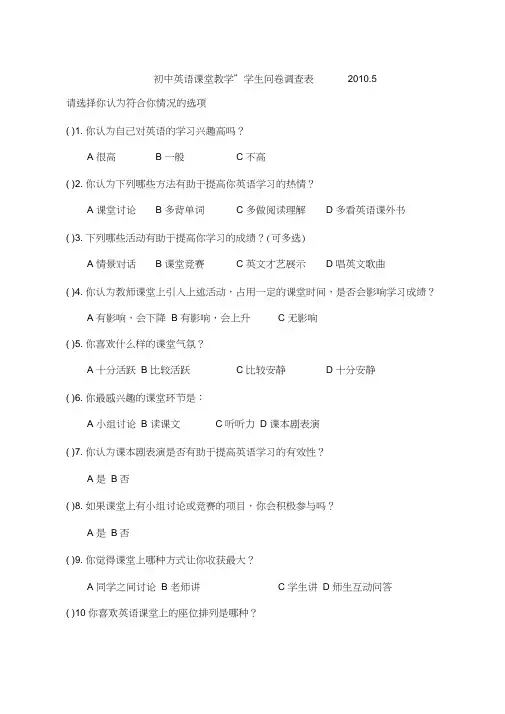 初中英语课堂教学”学生问卷调查表 2010.5

请选择你认为符合你情况的选项

( )1. 你认为自己对英语的学习兴趣高吗？

A 很高 B 一般 C 不高

( )2. 你认为下列哪些方法有助于提高你英语学习的热情？

A 课堂讨论 B 多背单词 C 多做阅读理解 D 多看英语课外书

( )3. 下列哪些活动有助于提高你学习的成绩？(可多选)

A 情景对话 B 课堂竞赛 C 英文才艺展示 D 唱英文歌曲

( )4. 你认为教师课堂上引入上述活动，占用一定的课堂时间，是否会影响学习成绩？

A 有影响，会下降 B 有影响，会上升 C 无影响

( )5. 你喜欢什么样的课堂气氛？

A 十分活跃 B 比较活跃 C 比较安静 D 十分安静

( )6. 你最感兴趣的课堂环节是：

A 小组讨论 B 读课文 C 听听力 D 课本剧表演

( )7. 你认为课本剧表演是否有助于提高英语学习的有效性？

A 是 B 否

( )8. 如果课堂上有小组讨论或竞赛的项目，你会积极参与吗？

A 是 B 否

( )9. 你觉得课堂上哪种方式让你收获最大？

A 同学之间讨论 B 老师讲 C 学生讲 D 师生互动问答

( )10 你喜欢英语课堂上的座位排列是哪种？